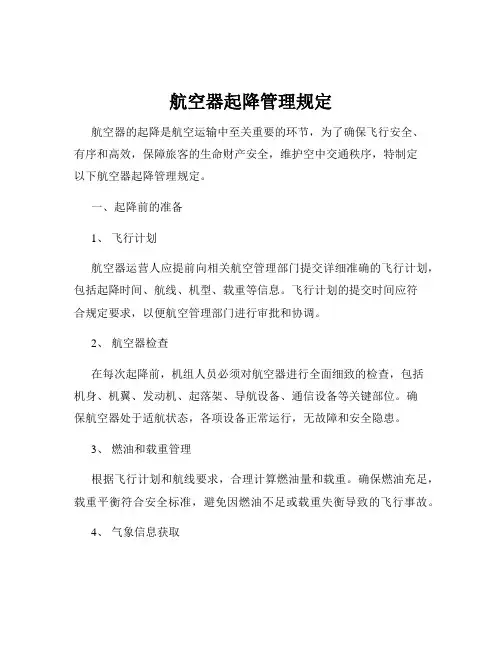 航空器起降管理规定

航空器的起降是航空运输中至关重要的环节，为了确保飞行安全、有序和高效，保障旅客的生命财产安全，维护空中交通秩序，特制定以下航空器起降管理规定。

一、起降前的准备

1、 飞行计划

航空器运营人应提前向相关航空管理部门提交详细准确的飞行计划，包括起降时间、航线、机型、载重等信息。飞行计划的提交时间应符合规定要求，以便航空管理部门进行审批和协调。

2、 航空器检查

在每次起降前，机组人员必须对航空器进行全面细致的检查，包括机身、机翼、发动机、起落架、导航设备、通信设备等关键部位。确保航空器处于适航状态，各项设备正常运行，无故障和安全隐患。

3、 燃油和载重管理

根据飞行计划和航线要求，合理计算燃油量和载重。确保燃油充足，载重平衡符合安全标准，避免因燃油不足或载重失衡导致的飞行事故。

4、 气象信息获取